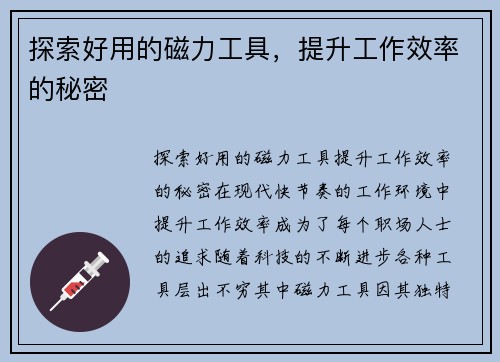 探索好用的磁力工具，提升工作效率的秘密

探索好用的磁力工具提升工作效率的秘密在现代快节奏的工作环境中提升工作效率成为了每个职场人士的追求随着科技的不断进步各种工具层出不穷其中磁力工具因其独特